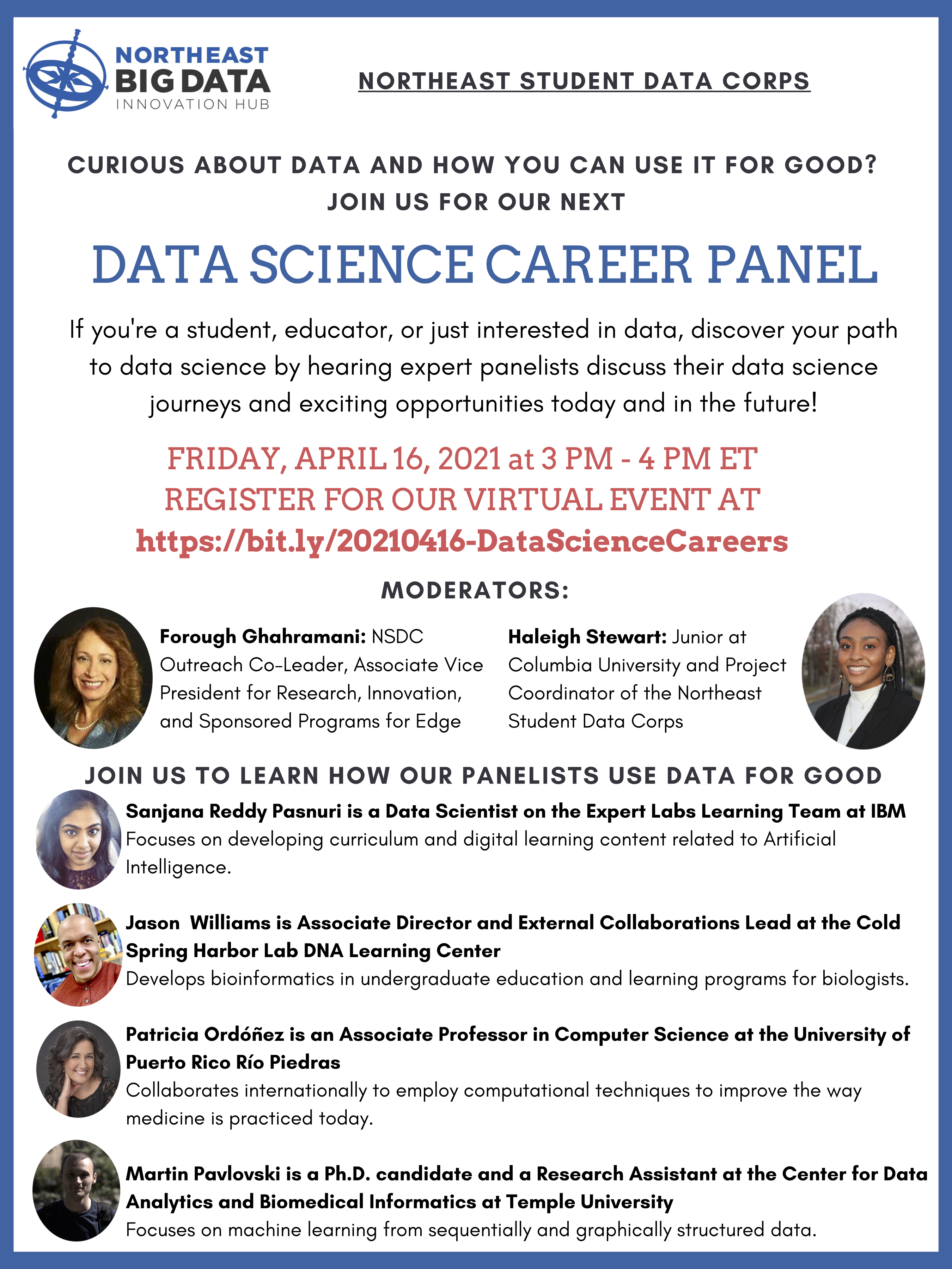 NORTHEAST
BIG DATA
INNOVATION HUB

NORTHEAST STUDENT DATA CORPS

CURIOUS ABOUT DATA AND HOW YOU CAN USE IT FOR GOOD?
JOIN US FOR OUR NEXT

DATA SCIENCE CAREER PANEL

If you're a student, educator, or just interested in data, discover your path to data science by hearing expert panelists discuss their data science journeys and exciting opportunities today and in the future!

FRIDAY, APRIL 16, 2021 at 3 PM - 4 PM ET
REGISTER FOR OUR VIRTUAL EVENT AT
https://bit.ly/20210416-DataScienceCareers

MODERATORS:

Forough Ghahramani: NSDC Outreach Co-Leader, Associate Vice President for Research, Innovation, and Sponsored Programs for Edge

Haleigh Stewart: Junior at Columbia University and Project Coordinator of the Northeast Student Data Corps

JOIN US TO LEARN HOW OUR PANELISTS USE DATA FOR GOOD

Sanjana Reddy Pasnuri is a Data Scientist on the Expert Labs Learning Team at IBM
Focuses on developing curriculum and digital learning content related to Artificial Intelligence.

Jason  Williams is Associate Director and External Collaborations Lead at the Cold Spring Harbor Lab DNA Learning Center
Develops bioinformatics in undergraduate education and learning programs for biologists.

Patricia Ordóñez is an Associate Professor in Computer Science at the University of Puerto Rico Río Piedras
Collaborates internationally to employ computational techniques to improve the way medicine is practiced today.

Martin Pavlovski is a Ph.D. candidate and a Research Assistant at the Center for Data Analytics and Biomedical Informatics at Temple University
Focuses on machine learning from sequentially and graphically structured data.